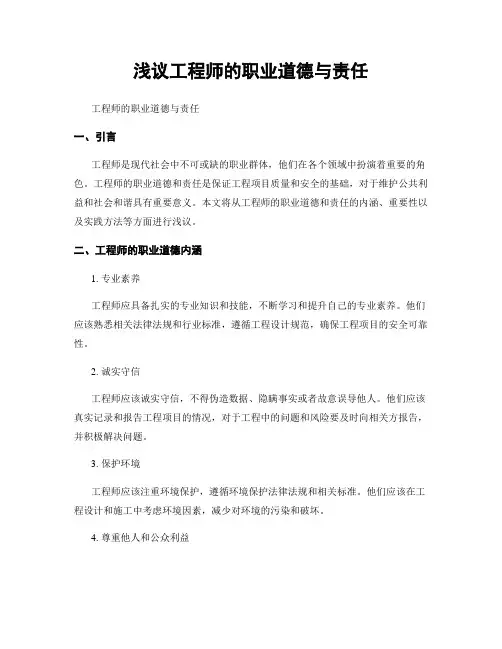 浅议工程师的职业道德与责任

工程师的职业道德与责任

一、引言

工程师是现代社会中不可或缺的职业群体，他们在各个领域中扮演着重要的角色。工程师的职业道德和责任是保证工程项目质量和安全的基础，对于维护公共利益和社会和谐具有重要意义。本文将从工程师的职业道德和责任的内涵、重要性以及实践方法等方面进行浅议。

二、工程师的职业道德内涵

1. 专业素养

工程师应具备扎实的专业知识和技能，不断学习和提升自己的专业素养。他们应该熟悉相关法律法规和行业标准，遵循工程设计规范，确保工程项目的安全可靠性。

2. 诚实守信

工程师应该诚实守信，不得伪造数据、隐瞒事实或者故意误导他人。他们应该真实记录和报告工程项目的情况，对于工程中的问题和风险要及时向相关方报告，并积极解决问题。

3. 保护环境

工程师应该注重环境保护，遵循环境保护法律法规和相关标准。他们应该在工程设计和施工中考虑环境因素，减少对环境的污染和破坏。

4. 尊重他人和公众利益